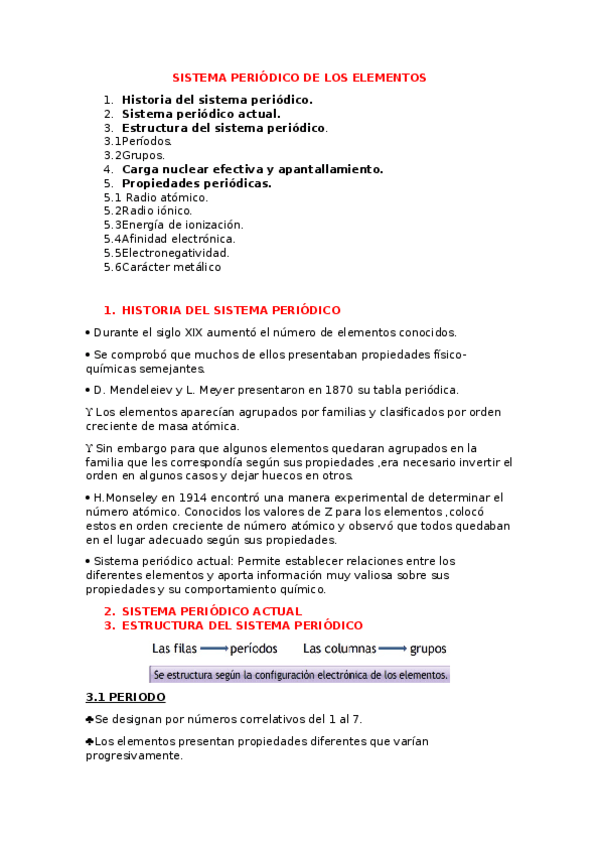 SISTEMA PERIÓDICO DE LOS ELEMENTOS

1. Historia del sistema periódico.
2. Sistema periódico actual.
3. Estructura del sistema periódico.
3.1Períodos.
3.2Grupos.
4. Carga nuclear efectiva y apantallamiento.
5. Propiedades periódicas.
5.1 Radio atómico.
5.2Radio iónico.
5.3Energía de ionización.
5.4Afinidad electrónica.
5.5Electronegatividad.
5.6Carácter metálico

1. HISTORIA DEL SISTEMA PERIÓDICO

• Durante el siglo XIX aumentó el número de elementos conocidos.

• Se comprobó que muchos de ellos presentaban propiedades físico-químicas semejantes.

• D. Mendeleiev y L. Meyer presentaron en 1870 su tabla periódica.

ϒ Los elementos aparecían agrupados por familias y clasificados por orden creciente de masa atómica.

ϒ Sin embargo para que algunos elementos quedaran agrupados en la familia que les correspondía según sus propiedades ,era necesario invertir el orden en algunos casos y dejar huecos en otros.

• H.Monseley en 1914 encontró una manera experimental de determinar el número atómico. Conocidos los valores de Z para los elementos ,colocó estos en orden creciente de número atómico y observó que todos quedaban en el lugar adecuado según sus propiedades.

• Sistema periódico actual: Permite establecer relaciones entre los diferentes elementos y aporta información muy valiosa sobre sus propiedades y su comportamiento químico.

2. SISTEMA PERIÓDICO ACTUAL
3. ESTRUCTURA DEL SISTEMA PERIÓDICO

Las filas → períodos   Las columnas → grupos

Se estructura según la configuración electrónica de los elementos.

3.1 PERIODO

♣Se designan por números correlativos del 1 al 7.

♣Los elementos presentan propiedades diferentes que varían progresivamente.